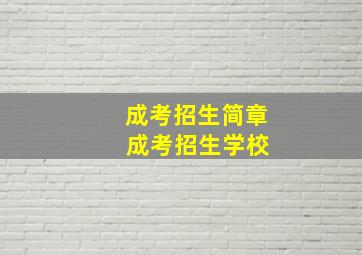 成考招生简章
成考招生学校